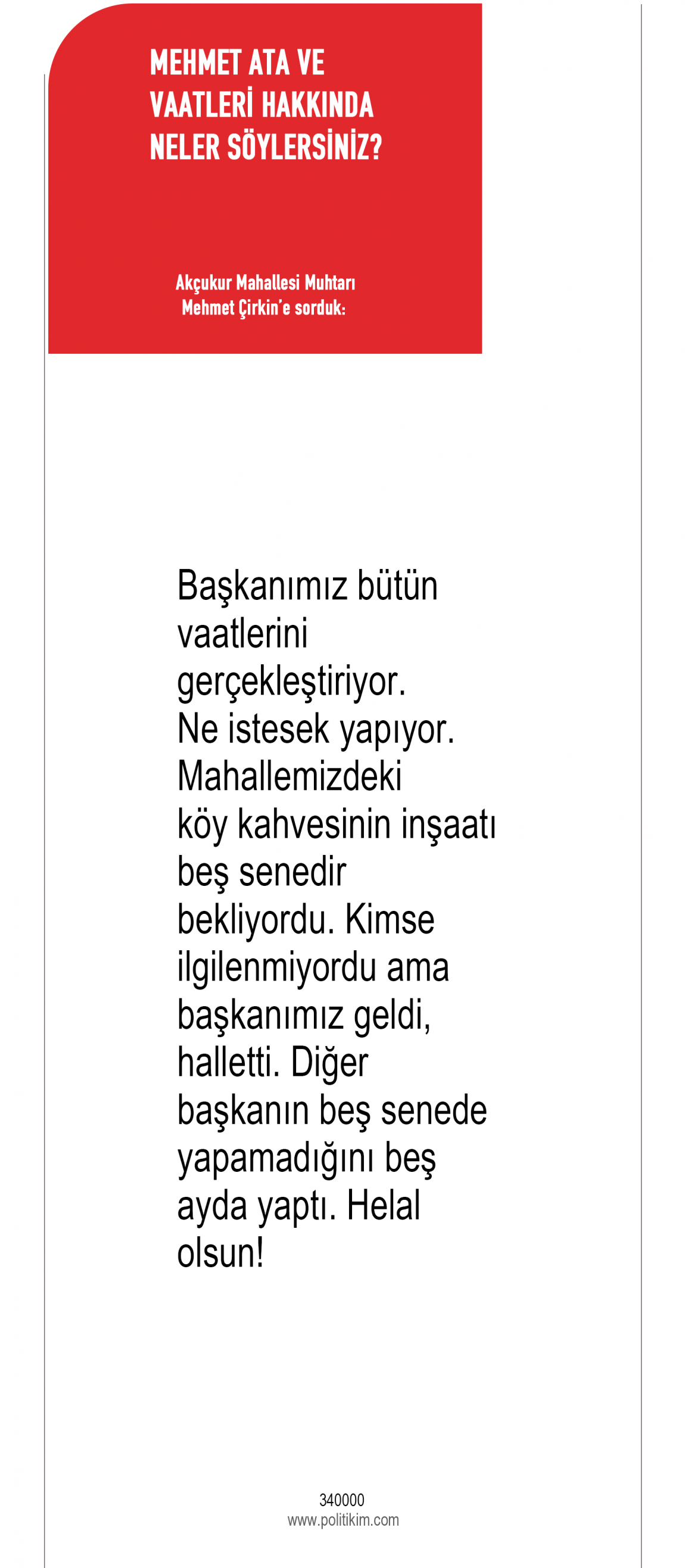 MEHMET ATA VE VAATLERİ HAKKINDA NELER SÖYLERSİNİZ?

Akçukur Mahallesi Muhtarı Mehmet Çirkin'e sorduk:

Başkanımız bütün vaatlerini gerçekleştiriyor. Ne istesek yapıyor. Mahallemizdeki köy kahvesinin inşaatı beş senedir bekliyordu. Kimse ilgilenmiyordu ama başkanımız geldi, halletti. Diğer başkanın beş senede yapamadığını beş ayda yaptı. Helal olsun!

340000
www.politikim.com